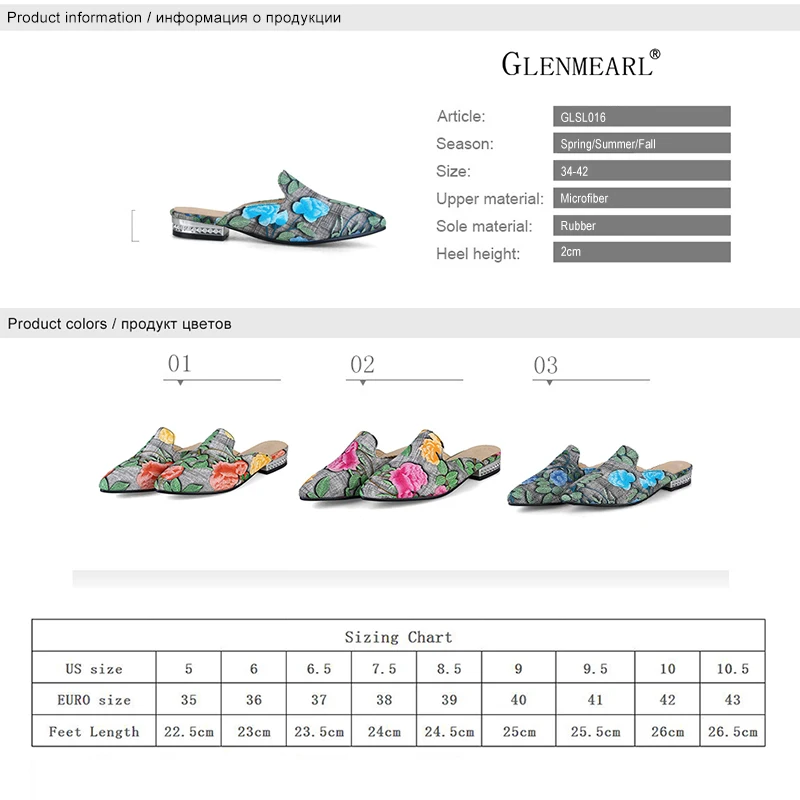 Product information / информация о продукции

GLENMEARL®

Article: GLSL016
Season: Spring/Summer/Fall
Size: 34-42
Upper material: Microfiber
Sole material: Rubber
Heel height: 2cm

Product colors / продукт цветов

01

02

03

| Sizing Chart | | | | | | | | | |
|---|---|---|---|---|---|---|---|---|---|
| US size | 5 | 6 | 6.5 | 7.5 | 8.5 | 9 | 9.5 | 10 | 10.5 |
| EURO size | 35 | 36 | 37 | 38 | 39 | 40 | 41 | 42 | 43 |
| Feet Length | 22.5cm | 23cm | 23.5cm | 24cm | 24.5cm | 25cm | 25.5cm | 26cm | 26.5cm |